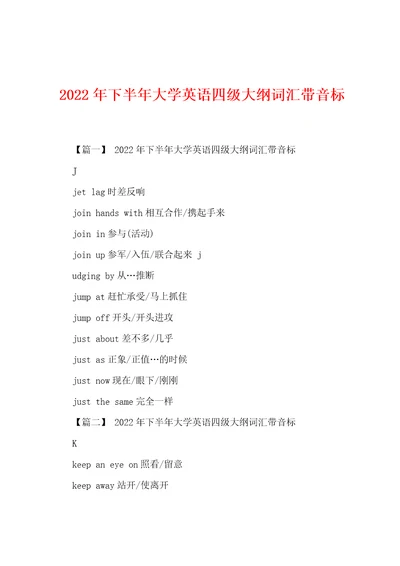 2022年下半年大学英语四级大纲词汇带音标

【篇一】 2022年下半年大学英语四级大纲词汇带音标

J

jet lag时差反响

join hands with相互合作/携起手来

join in参与(活动)

join up参军/入伍/联合起来 j

udging by从…推断

jump at赶忙承受/马上抓住

jump off开头/开头进攻

just about差不多/几乎

just as正象/正值…的时候

just now现在/眼下/刚刚

just the same完全一样

【篇二】 2022年下半年大学英语四级大纲词汇带音标

K

keep an eye on照看/留意

keep away站开/使离开